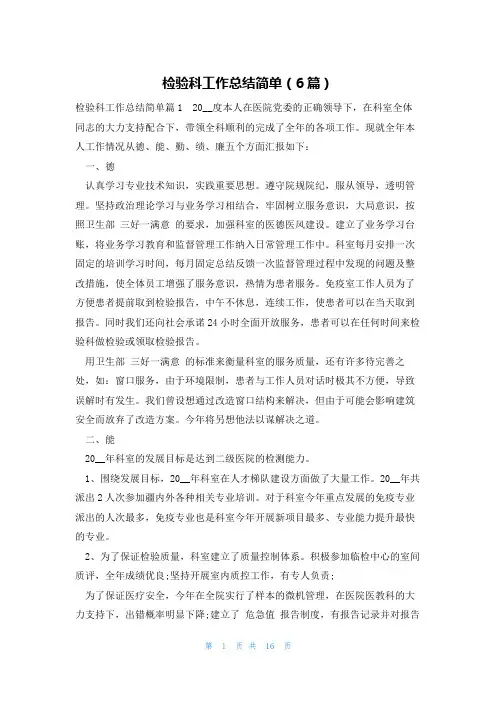 检验科工作总结简单（6篇）

检验科工作总结简单篇1　20__度本人在医院党委的正确领导下，在科室全体同志的大力支持配合下，带领全科顺利的完成了全年的各项工作。现就全年本人工作情况从德、能、勤、绩、廉五个方面汇报如下：

一、德

认真学习专业技术知识，实践重要思想。遵守院规院纪，服从领导，透明管理。坚持政治理论学习与业务学习相结合，牢固树立服务意识，大局意识，按照卫生部 三好一满意 的要求，加强科室的医德医风建设。建立了业务学习台账，将业务学习教育和监督管理工作纳入日常管理工作中。科室每月安排一次固定的培训学习时间，每月固定总结反馈一次监督管理过程中发现的问题及整改措施，使全体员工增强了服务意识，热情为患者服务。免疫室工作人员为了方便患者提前取到检验报告，中午不休息，连续工作，使患者可以在当天取到报告。同时我们还向社会承诺24小时全面开放服务，患者可以在任何时间来检验科做检验或领取检验报告。

用卫生部 三好一满意 的标准来衡量科室的服务质量，还有许多待完善之处，如：窗口服务，由于环境限制，患者与工作人员对话时极其不方便，导致误解时有发生。我们曾设想通过改造窗口结构来解决，但由于可能会影响建筑安全而放弃了改造方案。今年将另想他法以谋解决之道。

二、能

20__年科室的发展目标是达到二级医院的检测能力。

1、围绕发展目标，20__年科室在人才梯队建设方面做了大量工作。20__年共派出2人次参加疆内外各种相关专业培训。对于科室今年重点发展的免疫专业派出的人次最多，免疫专业也是科室今年开展新项目最多、专业能力提升最快的专业。

2、为了保证检验质量，科室建立了质量控制体系。积极参加临检中心的室间质评，全年成绩优良;坚持开展室内质控工作，有专人负责;

为了保证医疗安全，今年在全院实行了样本的微机管理，在医院医教科的大力支持下，出错概率明显下降;建立了 危急值 报告制度，有报告记录并对报告

第 1 页 共 16 页